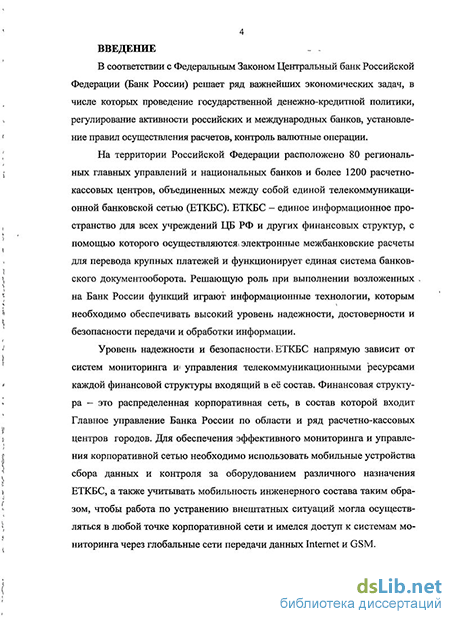 4

ВВЕДЕНИЕ

В соответствии с Федеральным Законом Центральный банк Российской Федерации (Банк России) решает ряд важнейших экономических задач, в числе которых проведение государственной денежно-кредитной политики, регулирование активности российских и международных банков, установление правил осуществления расчетов, контроль валютные операции.

На территории Российской Федерации расположено 80 региональных главных управлений и национальных банков и более 1200 расчетно-кассовых центров, объединенных между собой единой телекоммуникационной банковской сетью (ЕТКБС). ЕТКБС – единое информационное пространство для всех учреждений ЦБ РФ и других финансовых структур, с помощью которого осуществляются электронные межбанковские расчеты для перевода крупных платежей и функционирует единая система банковского документооборота. Решающую роль при выполнении возложенных на Банк России функций играют информационные технологии, которым необходимо обеспечивать высокий уровень надежности, достоверности и безопасности передачи и обработки информации.

Уровень надежности и безопасности ЕТКБС напрямую зависит от систем мониторинга и управления телекоммуникационными ресурсами каждой финансовой структуры входящий в её состав. Финансовая структура – это распределенная корпоративная сеть, в состав которой входит Главное управление Банка России по области и ряд расчетно-кассовых центров городов. Для обеспечения эффективного мониторинга и управления корпоративной сетью необходимо использовать мобильные устройства сбора данных и контроля за оборудованием различного назначения ЕТКБС, а также учитывать мобильность инженерного состава таким образом, чтобы работа по устранению внештатных ситуаций могла осуществляться в любой точке корпоративной сети и имелся доступ к системам мониторинга через глобальные сети передачи данных Internet и GSM.

dsLib.net
библиотека диссертаций